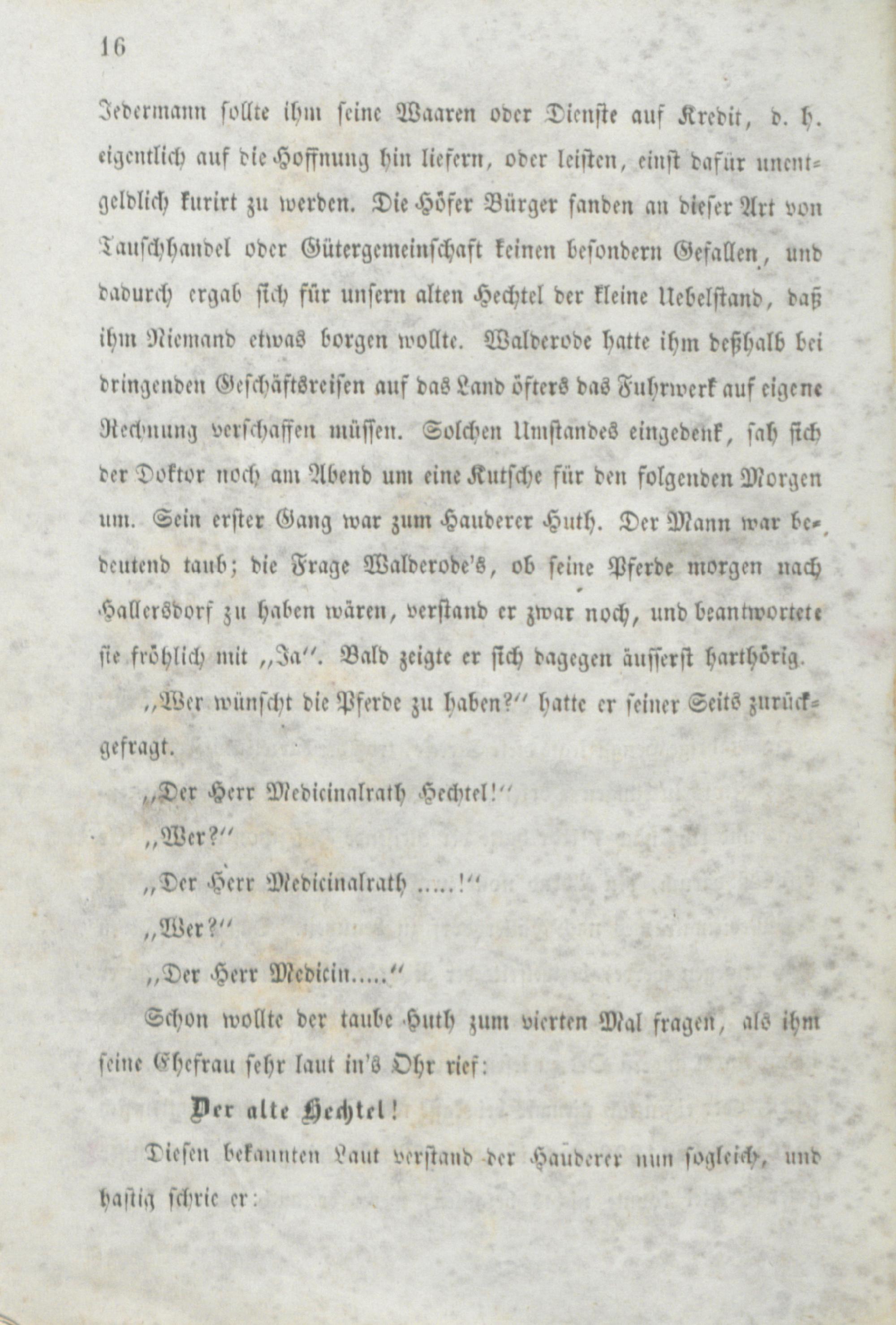 16

Jedermann sollte ihm seine Waaren oder Dienste auf Kredit, d. h. eigentlich auf die Hoffnung hin liefern, oder leisten, einst dafür unentgeldlich kurirt zu werden. Die Höfer Bürger fanden an dieser Art von Tauschhandel oder Gütergemeinschaft keinen besondern Gefallen, und dadurch ergab sich für unsern alten Hechtel der kleine Uebelstand, daß ihm Niemand etwas borgen wollte. Walderode hatte ihm deßhalb bei dringenden Geschäftsreisen auf das Land öfters das Fuhrwerk auf eigene Rechnung verschaffen müssen. Solchen Umstandes eingedenk, sah sich der Doktor noch am Abend um eine Kutsche für den folgenden Morgen um. Sein erster Gang war zum Hauderer Huth. Der Mann war bedeutend taub; die Frage Walderode's, ob seine Pferde morgen nach Hallersdorf zu haben wären, verstand er zwar noch, und beantwortete sie fröhlich mit „Ja". Bald zeigte er sich dagegen äusserst harthörig.

„Wer wünscht die Pferde zu haben?" hatte er seiner Seits zurückgefragt.

„Der Herr Medicinalrath Hechtel!"

„Wer?"

„Der Herr Medicinalrath .....!"

„Wer?"

„Der Herr Medicin....."

Schon wollte der taube Huth zum vierten Mal fragen, als ihm seine Ehefrau sehr laut in's Ohr rief:

Der alte Hechtel!

Diesen bekannten Laut verstand der Hauderer nun sogleich, und hastig schrie er: